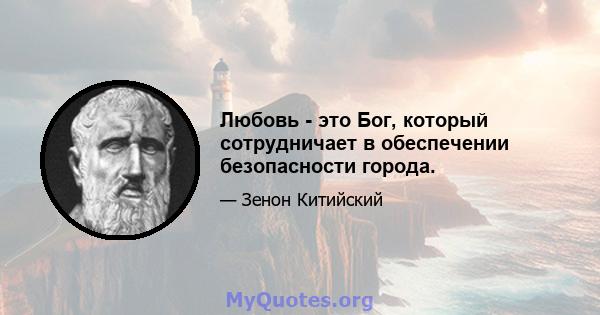 Любовь - это Бог, который сотрудничает в обеспечении безопасности города.

— Зенон Китийский

MyQuotes.org